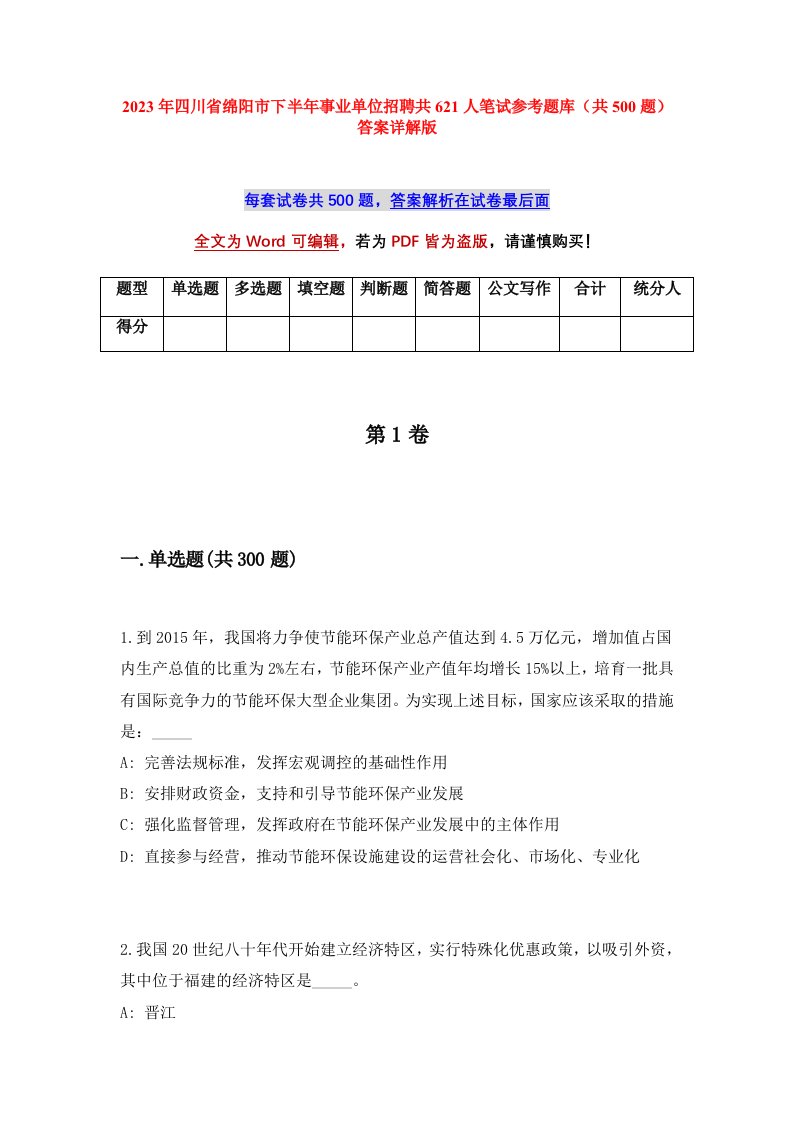 2023年四川省绵阳市下半年事业单位招聘共621人笔试参考题库（共500题）答案详解版

每套试卷共500题，答案解析在试卷最后面

全文为Word可编辑，若为PDF皆为盗版，请谨慎购买！

| 题型 | 单选题 | 多选题 | 填空题 | 判断题 | 简答题 | 公文写作 | 合计 | 统分人 |
|---|---|---|---|---|---|---|---|---|
| 得分 | | | | | | | | |

第1卷

一.单选题(共300题)

1.到2015年，我国将力争使节能环保产业总产值达到4.5万亿元，增加值占国内生产总值的比重为2%左右，节能环保产业产值年均增长15%以上，培育一批具有国际竞争力的节能环保大型企业集团。为实现上述目标，国家应该采取的措施是：_____

A: 完善法规标准，发挥宏观调控的基础性作用

B: 安排财政资金，支持和引导节能环保产业发展

C: 强化监督管理，发挥政府在节能环保产业发展中的主体作用

D: 直接参与经营，推动节能环保设施建设的运营社会化、市场化、专业化

2.我国20世纪八十年代开始建立经济特区，实行特殊化优惠政策，以吸引外资，其中位于福建的经济特区是_____。

A: 晋江